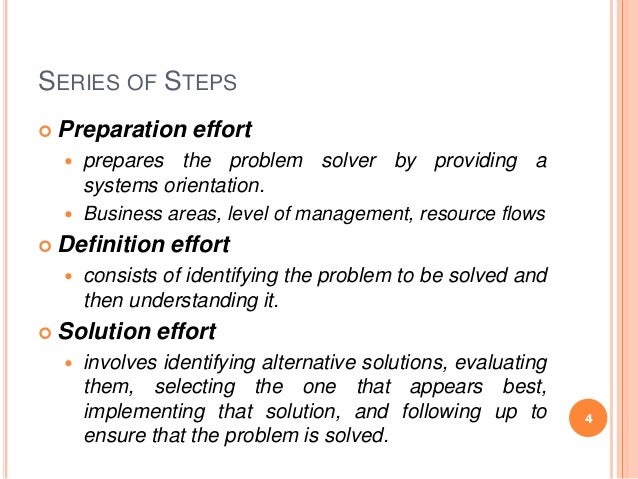 SERIES OF STEPS

Preparation effort

prepares the problem solver by providing a systems orientation.

Business areas, level of management, resource flows

Definition effort

consists of identifying the problem to be solved and then understanding it.

Solution effort

involves identifying alternative solutions, evaluating them, selecting the one that appears best, implementing that solution, and following up to ensure that the problem is solved.

4